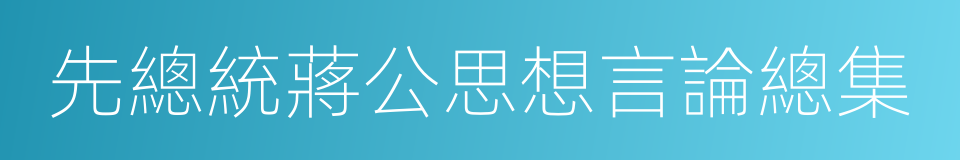 先總統蔣公思想言論總集